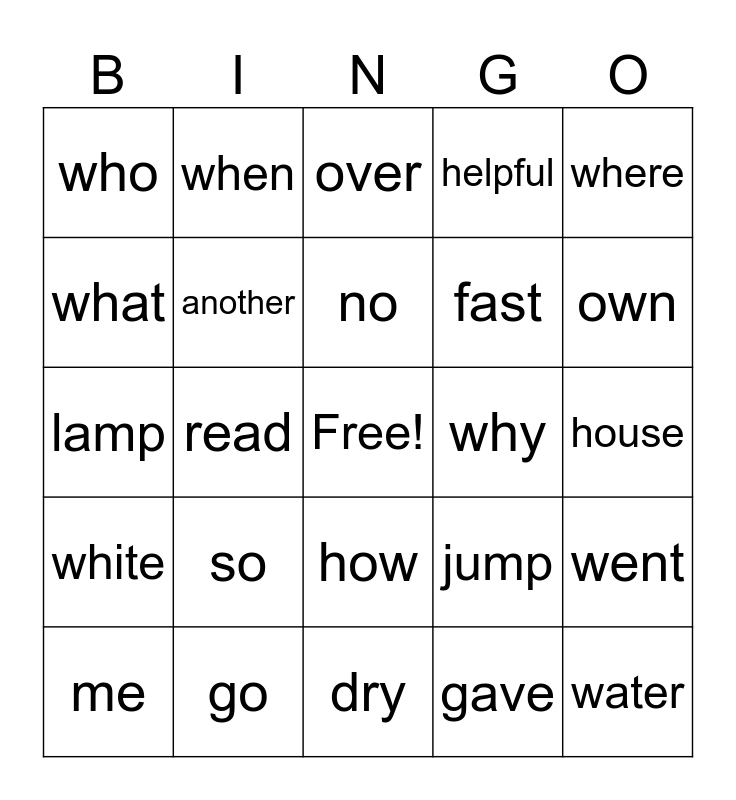 | B | I | N | G | O |
|---|---|---|---|---|
| who | when | over | helpful | where |
| what | another | no | fast | own |
| lamp | read | Free! | why | house |
| white | so | how | jump | went |
| me | go | dry | gave | water |